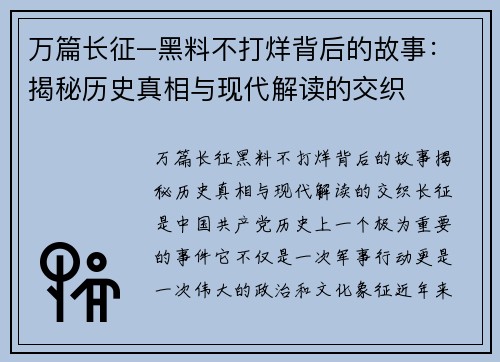 万篇长征–黑料不打烊背后的故事：揭秘历史真相与现代解读的交织

万篇长征黑料不打烊背后的故事揭秘历史真相与现代解读的交织长征是中国共产党历史上一个极为重要的事件它不仅是一次军事行动更是一次伟大的政治和文化象征近年来